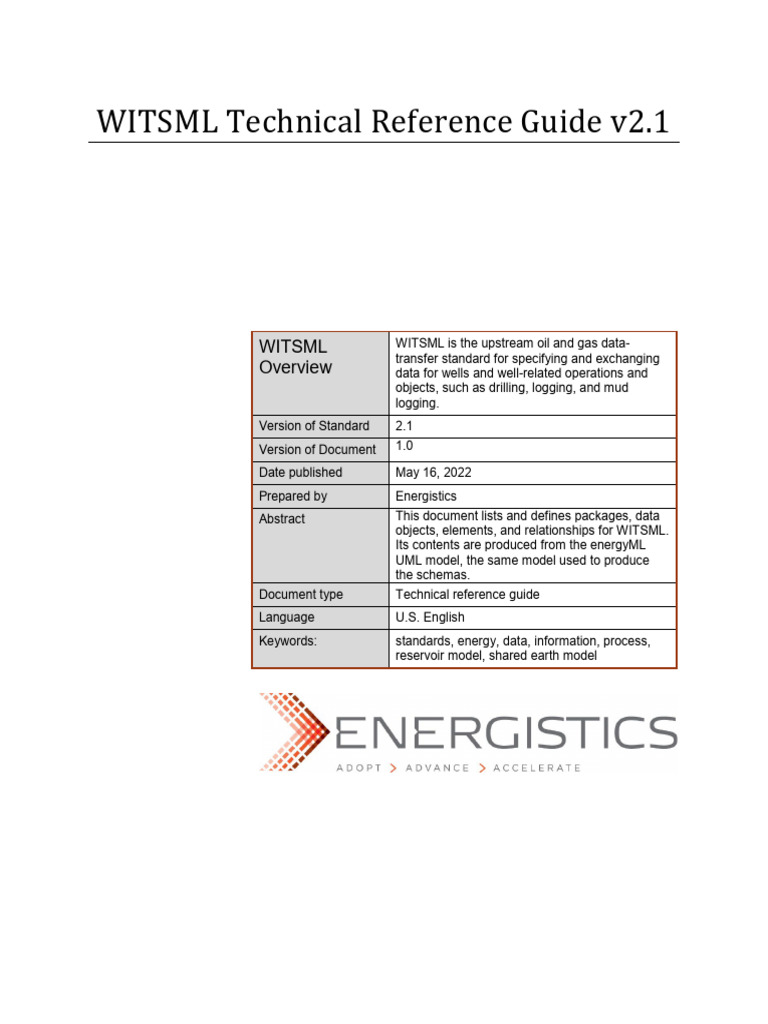 WITSML Technical Reference Guide v2.1

| WITSML Overview | WITSML is the upstream oil and gas data-transfer standard for specifying and exchanging data for wells and well-related operations and objects, such as drilling, logging, and mud logging. |
|---|---|
| Version of Standard | 2.1 |
| Version of Document | 1.0 |
| Date published | May 16, 2022 |
| Prepared by | Energistics |
| Abstract | This document lists and defines packages, data objects, elements, and relationships for WITSML. Its contents are produced from the energyML UML model, the same model used to produce the schemas. |
| Document type | Technical reference guide |
| Language | U.S. English |
| Keywords: | standards, energy, data, information, process, reservoir model, shared earth model |

ENERGISTICS
ADOPT > ADVANCE > ACCELERATE